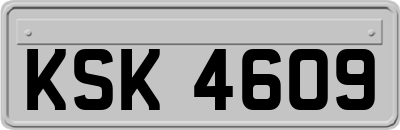 KSK 4609